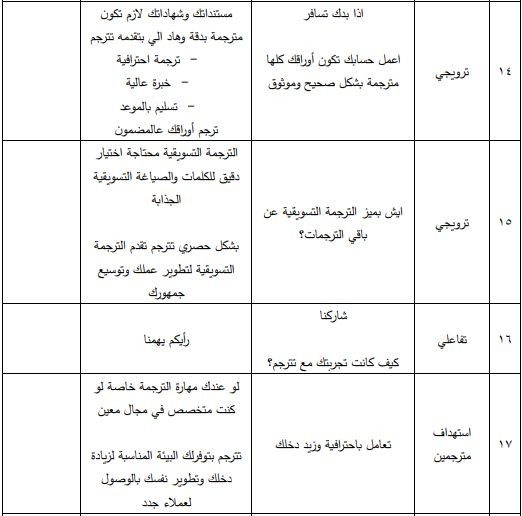 | ١٤ | ترويجي | اذا بدك تسافر<br><br>اعمل حسابك تكون أوراقك كلها مترجمة بشكل صحيح وموثوق | مستنداتك وشهاداتك لازم تكون مترجمة بدقة وهاد الي بتقدمه تترجم<br>- ترجمة احترافية<br>- خبرة عالية<br>- تسليم بالموعد<br>ترجم أوراقك عالمضمون | |
|---|---|---|---|---|
| ١٥ | ترويجي | ايش بميز الترجمة التسويقية عن باقي الترجمات؟ | الترجمة التسويقية محتاجة اختيار دقيق للكلمات والصياغة التسويقية الجذابة<br><br>بشكل حصري تترجم تقدم الترجمة التسويقية لتطوير عملك وتوسيع جمهورك | |
| ١٦ | تفاعلي | شاركنا<br><br>كيف كانت تجربتك مع تترجم؟ | رأيكم يهمنا | |
| ١٧ | استهداف مترجمين | تعامل باحترافية وزيد دخلك | لو عندك مهارة الترجمة خاصة لو كنت متخصص في مجال معين<br><br>تترجم بتوفرلك البيئة المناسبة لزيادة دخلك وتطوير نفسك بالوصول لعملاء جدد | |